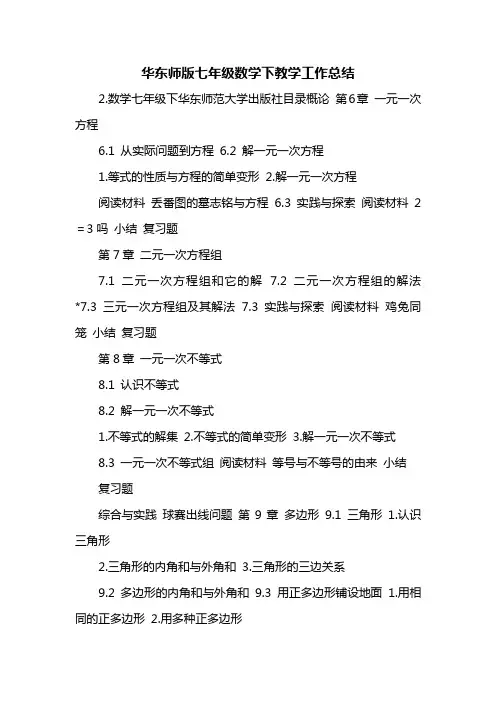 华东师版七年级数学下教学工作总结

2.数学七年级下华东师范大学出版社目录概论 第6章 一元一次方程

6.1 从实际问题到方程 6.2 解一元一次方程

1.等式的性质与方程的简单变形 2.解一元一次方程

阅读材料 丢番图的墓志铭与方程 6.3 实践与探索 阅读材料 2＝3 吗 小结 复习题

第 7 章 二元一次方程组

7.1 二元一次方程组和它的解 7.2 二元一次方程组的解法 *7.3 三元一次方程组及其解法 7.3 实践与探索 阅读材料 鸡兔同笼 小结 复习题

第 8 章 一元一次不等式

8.1 认识不等式

8.2 解一元一次不等式

1.不等式的解集 2.不等式的简单变形 3.解一元一次不等式

8.3 一元一次不等式组 阅读材料 等号与不等号的由来 小结

复习题

综合与实践 球赛出线问题 第 9 章 多边形 9.1 三角形 1.认识三角形

2.三角形的内角和与外角和 3.三角形的三边关系

9.2 多边形的内角和与外角和 9.3 用正多边形铺设地面 1.用相同的正多边形 2.用多种正多边形